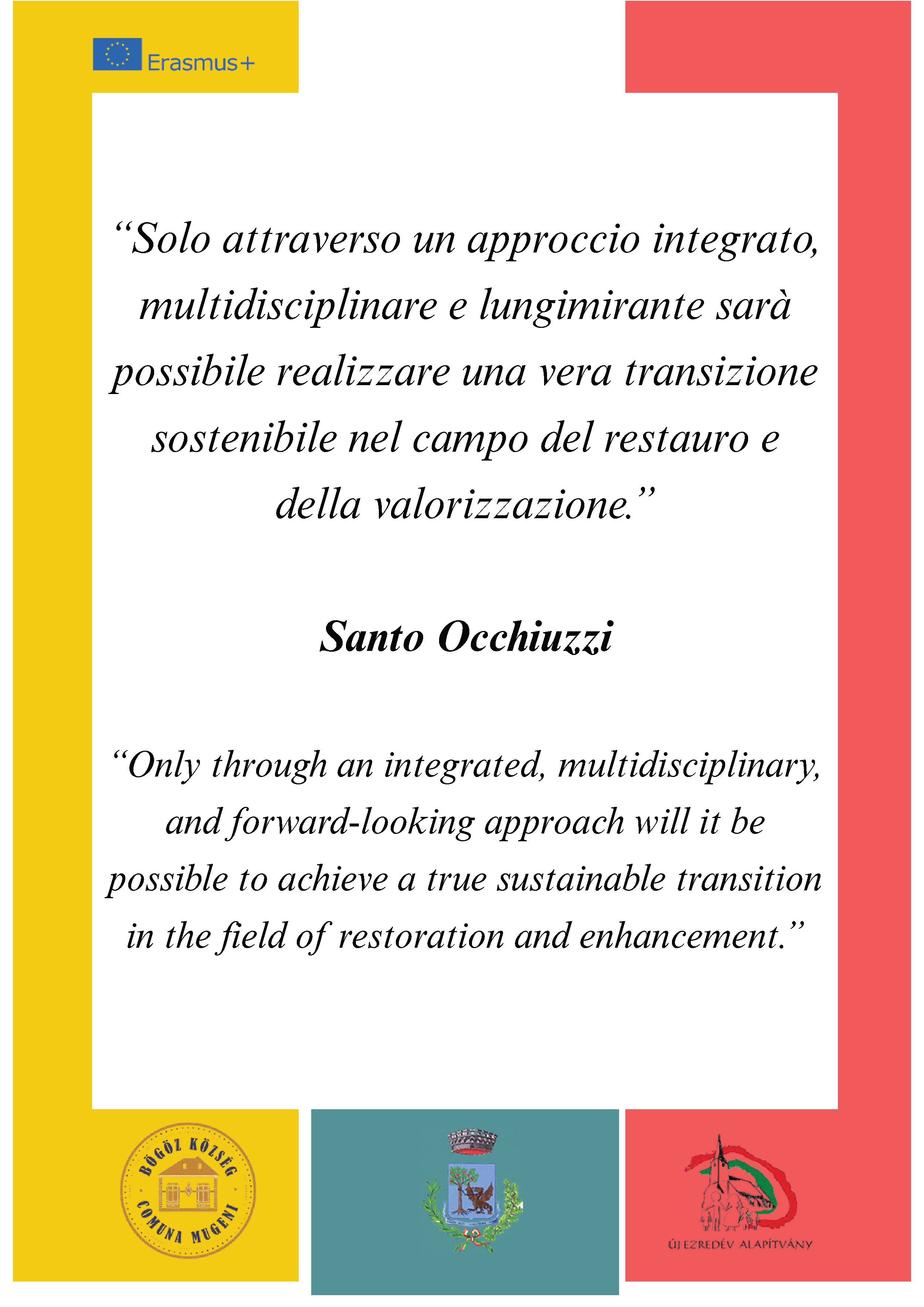 Erasmus+

"Solo attraverso un approccio integrato, multidisciplinare e lungimirante sarà possibile realizzare una vera transizione sostenibile nel campo del restauro e della valorizzazione."

Santo Occhiuzzi

"Only through an integrated, multidisciplinary, and forward-looking approach will it be possible to achieve a true sustainable transition in the field of restoration and enhancement."

BÖGÖZ KÖZSÉG
COMUNA MUGENI

ÚJ EZREDÉV ALAPÍTVÁNY